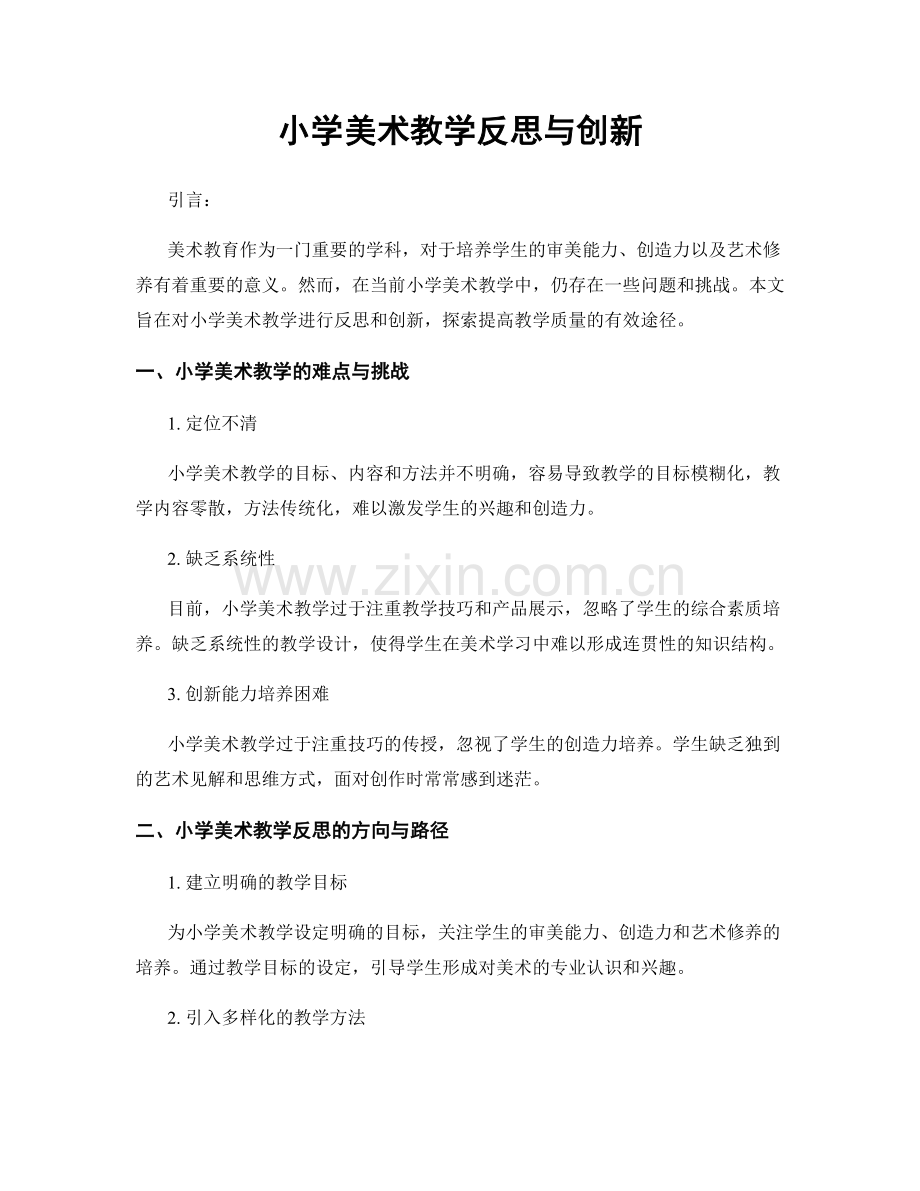 小学美术教学反思与创新

引言：

美术教育作为一门重要的学科，对于培养学生的审美能力、创造力以及艺术修养有着重要的意义。然而，在当前小学美术教学中，仍存在一些问题和挑战。本文旨在对小学美术教学进行反思和创新，探索提高教学质量的有效途径。

一、小学美术教学的难点与挑战

1.定位不清

小学美术教学的目标、内容和方法并不明确，容易导致教学的目标模糊化，教学内容零散，方法传统化，难以激发学生的兴趣和创造力。

2.缺乏系统性

目前，小学美术教学过于注重教学技巧和产品展示，忽略了学生的综合素质培养。缺乏系统性的教学设计，使得学生在美术学习中难以形成连贯性的知识结构。

3.创新能力培养困难

小学美术教学过于注重技巧的传授，忽视了学生的创造力培养。学生缺乏独到的艺术见解和思维方式，面对创作时常常感到迷茫。

二、小学美术教学反思的方向与路径

1.建立明确的教学目标

为小学美术教学设定明确的目标，关注学生的审美能力、创造力和艺术修养的培养。通过教学目标的设定，引导学生形成对美术的专业认识和兴趣。

2.引入多样化的教学方法

www.zixin.com.cn